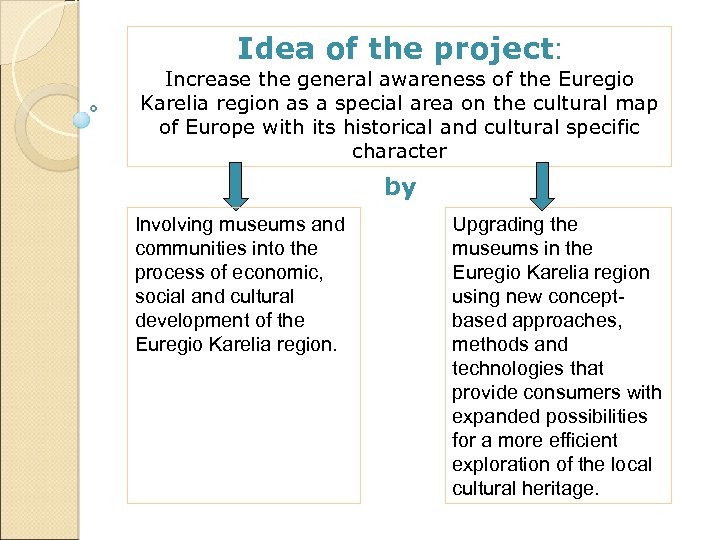 Idea of the project:
Increase the general awareness of the Euregio Karelia region as a special area on the cultural map of Europe with its historical and cultural specific character

by

Involving museums and communities into the process of economic, social and cultural development of the Euregio Karelia region.

Upgrading the museums in the Euregio Karelia region using new concept-based approaches, methods and technologies that provide consumers with expanded possibilities for a more efficient exploration of the local cultural heritage.